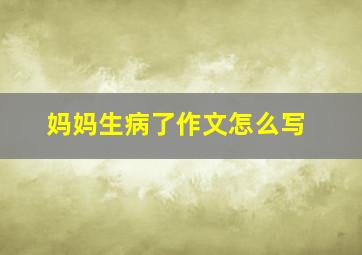 妈妈生病了作文怎么写